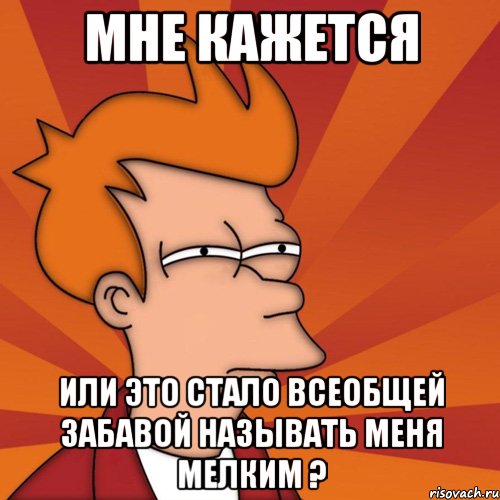 МНЕ КАЖЕТСЯ

ИЛИ ЭТО СТАЛО ВСЕОБЩЕЙ ЗАБАВОЙ НАЗЫВАТЬ МЕНЯ МЕЛКИМ ?

risovach.ru